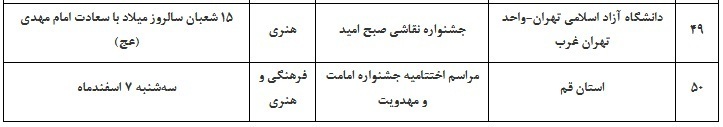 | ۴۹ | دانشگاه آزاد اسلامی تهران-واحد تهران غرب | جشنواره نقاشی صبح امید | هنری | ۱۵ شعبان سالروز میلاد با سعادت امام مهدی (عج) |
|---|---|---|---|---|
| ۵۰ | استان قم | مراسم اختتامیه جشنواره امامت و مهدویت | فرهنگی و هنری | سه‌شنبه ۷ اسفندماه |